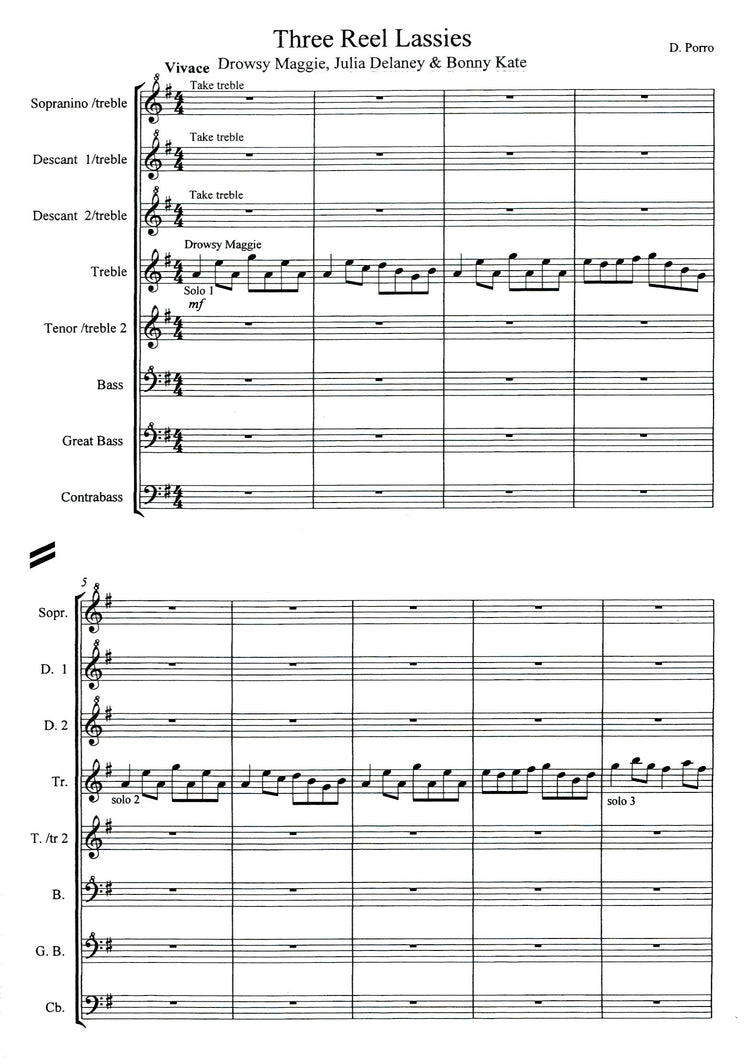 Three Reel Lassies
Drowsy Maggie, Julia Delaney & Bonny Kate
D. Porro

Vivace

Sopranino /treble
Take treble

Descant 1/treble
Take treble

Descant 2/treble
Take treble

Treble
Drowsy Maggie
Solo 1
mf

Tenor /treble 2

Bass

Great Bass

Contrabass

5

Sopr.

D. 1

D. 2

Tr.
solo 2
solo 3

T. /tr 2

B.

G. B.

Cb.